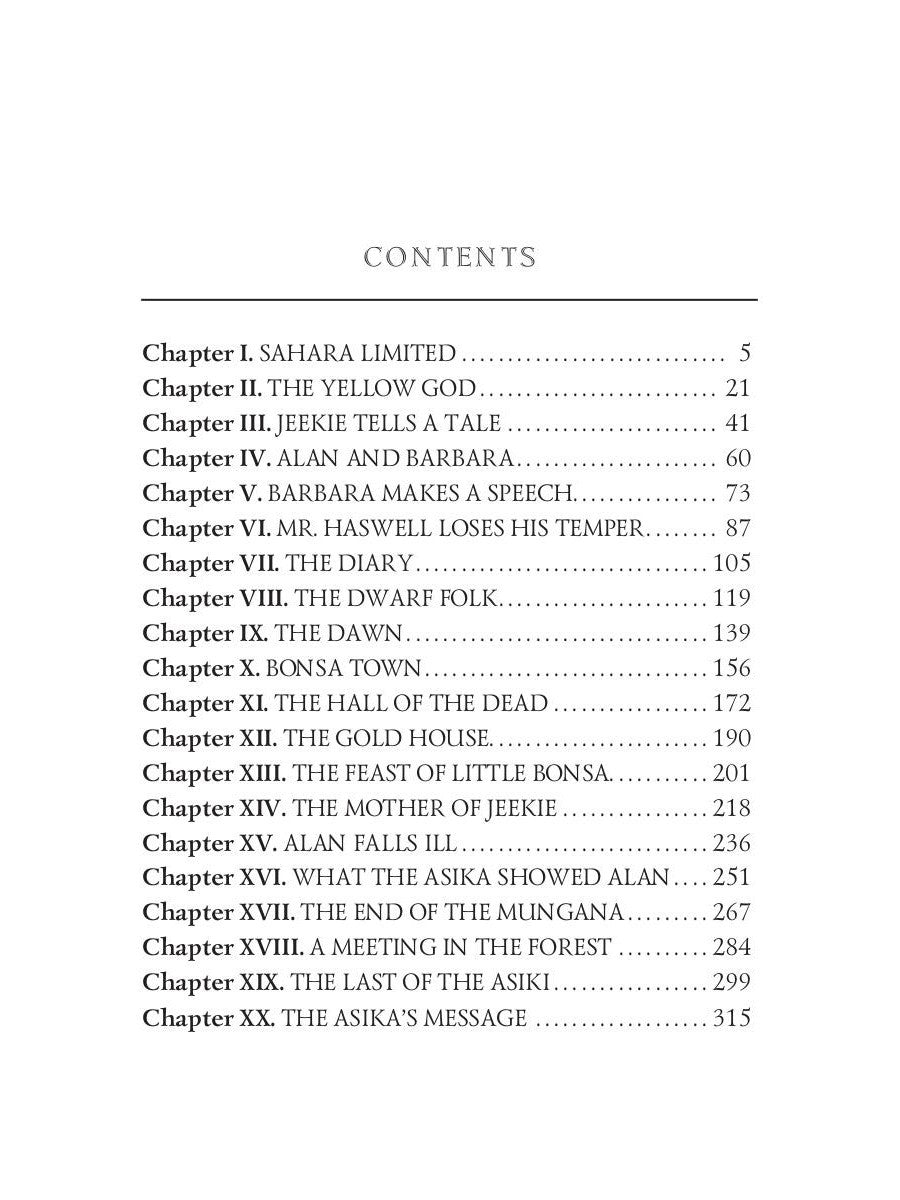 CONTENTS

Chapter I. SAHARA LIMITED 5
Chapter II. THE YELLOW GOD 21
Chapter III. JEEKIE TELLS A TALE 41
Chapter IV. ALAN AND BARBARA 60
Chapter V. BARBARA MAKES A SPEECH 73
Chapter VI. MR. HASWELL LOSES HIS TEMPER 87
Chapter VII. THE DIARY 105
Chapter VIII. THE DWARF FOLK 119
Chapter IX. THE DAWN 139
Chapter X. BONSA TOWN 156
Chapter XI. THE HALL OF THE DEAD 172
Chapter XII. THE GOLD HOUSE 190
Chapter XIII. THE FEAST OF LITTLE BONSA 201
Chapter XIV. THE MOTHER OF JEEKIE 218
Chapter XV. ALAN FALLS ILL 236
Chapter XVI. WHAT THE ASIKA SHOWED ALAN 251
Chapter XVII. THE END OF THE MUNGANA 267
Chapter XVIII. A MEETING IN THE FOREST 284
Chapter XIX. THE LAST OF THE ASIKI 299
Chapter XX. THE ASIKA'S MESSAGE 315